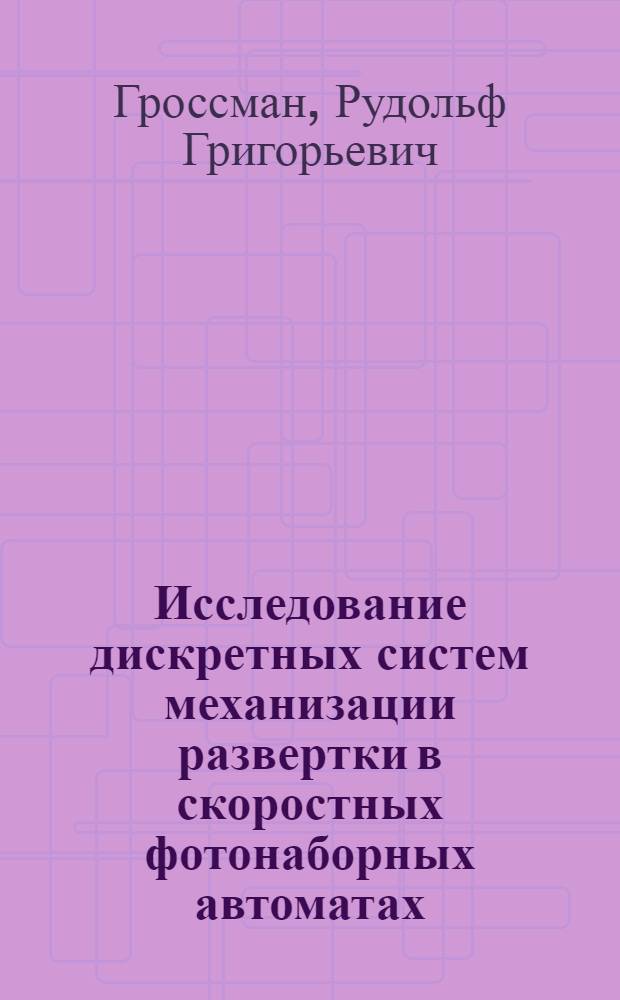 Гроссман, Рудольф Григорьевич

Исследование дискретных систем механизации развертки в скоростных фотонаборных автоматах